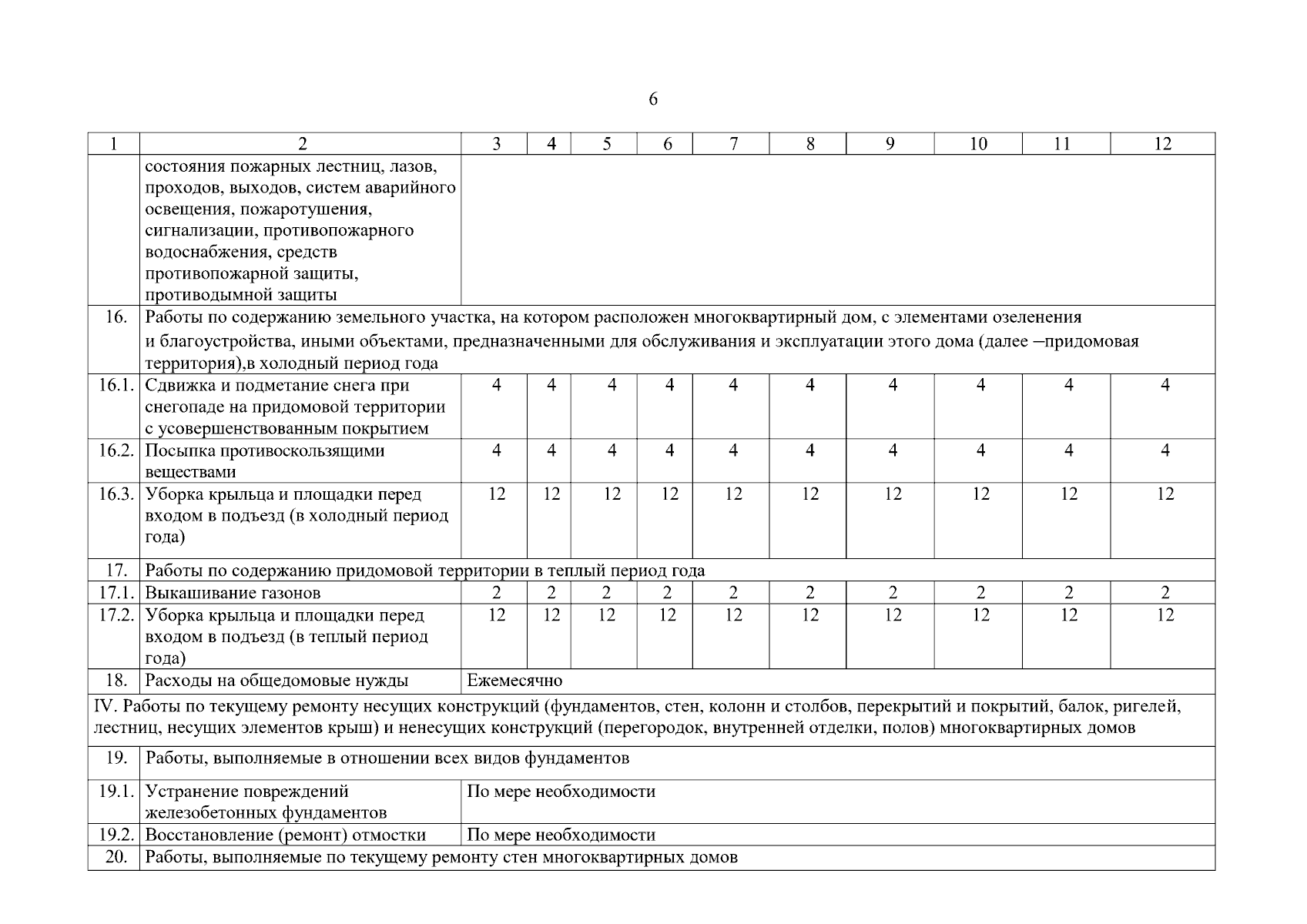 6

| 1 | 2 | 3 | 4 | 5 | 6 | 7 | 8 | 9 | 10 | 11 | 12 |
|---|---|---|---|---|---|---|---|---|---|---|---|
| | состояния пожарных лестниц, лазов, проходов, выходов, систем аварийного освещения, пожаротушения, сигнализации, противопожарного водоснабжения, средств противопожарной защиты, противодымной защиты | | | | | | | | | | |
| 16. | Работы по содержанию земельного участка, на котором расположен многоквартирный дом, с элементами озеленения и благоустройства, иными объектами, предназначенными для обслуживания и эксплуатации этого дома (далее –придомовая территория),в холодный период года | | | | | | | | | | |
| 16.1. | Сдвижка и подметание снега при снегопаде на придомовой территории с усовершенствованным покрытием | 4 | 4 | 4 | 4 | 4 | 4 | 4 | 4 | 4 | 4 |
| 16.2. | Посыпка противоскользящими веществами | 4 | 4 | 4 | 4 | 4 | 4 | 4 | 4 | 4 | 4 |
| 16.3. | Уборка крыльца и площадки перед входом в подъезд (в холодный период года) | 12 | 12 | 12 | 12 | 12 | 12 | 12 | 12 | 12 | 12 |
| 17. | Работы по содержанию придомовой территории в теплый период года | | | | | | | | | | |
| 17.1. | Выкашивание газонов | 2 | 2 | 2 | 2 | 2 | 2 | 2 | 2 | 2 | 2 |
| 17.2. | Уборка крыльца и площадки перед входом в подъезд (в теплый период года) | 12 | 12 | 12 | 12 | 12 | 12 | 12 | 12 | 12 | 12 |
| 18. | Расходы на общедомовые нужды | Ежемесячно | | | | | | | | | |
| IV. Работы по текущему ремонту несущих конструкций (фундаментов, стен, колонн и столбов, перекрытий и покрытий, балок, ригелей, лестниц, несущих элементов крыш) и ненесущих конструкций (перегородок, внутренней отделки, полов) многоквартирных домов | | | | | | | | | | | |
| 19. | Работы, выполняемые в отношении всех видов фундаментов | | | | | | | | | | |
| 19.1. | Устранение повреждений железобетонных фундаментов | По мере необходимости | | | | | | | | | |
| 19.2. | Восстановление (ремонт) отмостки | По мере необходимости | | | | | | | | | |
| 20. | Работы, выполняемые по текущему ремонту стен многоквартирных домов | | | | | | | | | | |